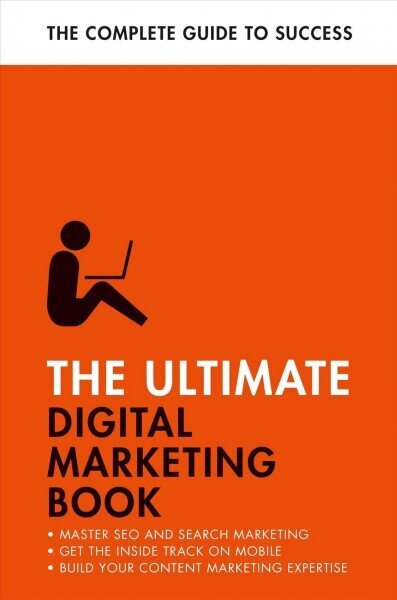 THE COMPLETE GUIDE TO SUCCESS

THE ULTIMATE DIGITAL MARKETING BOOK

• MASTER SEO AND SEARCH MARKETING
• GET THE INSIDE TRACK ON MOBILE
• BUILD YOUR CONTENT MARKETING EXPERTISE